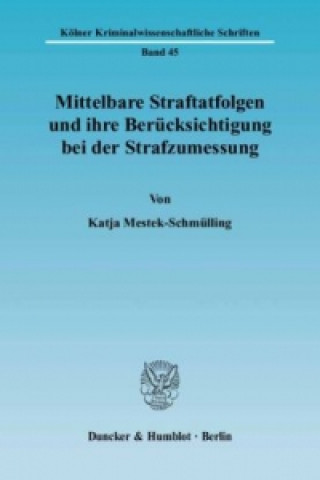 Kölner Kriminalwissenschaftliche Schriften

Band 45

Mittelbare Straftatfolgen und ihre Berücksichtigung bei der Strafzumessung

Von

Katja Mestek-Schmülling

Duncker & Humblot · Berlin